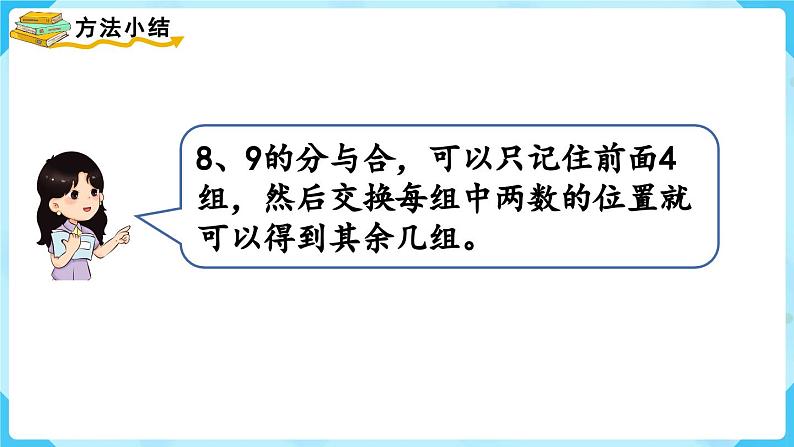 方法小结

8、9的分与合，可以只记住前面4组，然后交换每组中两数的位置就可以得到其余几组。